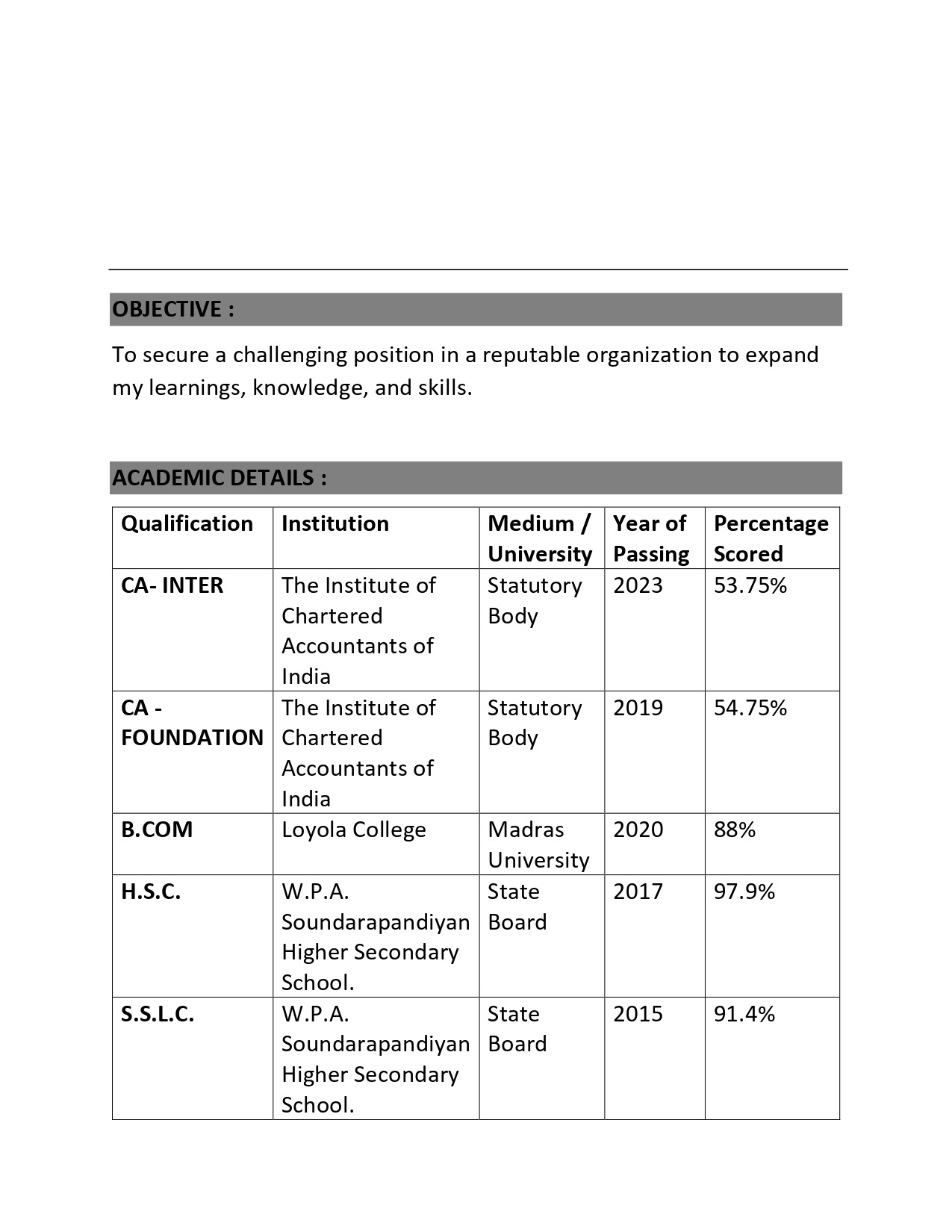 OBJECTIVE :

To secure a challenging position in a reputable organization to expand my learnings, knowledge, and skills.

ACADEMIC DETAILS :

| Qualification | Institution | Medium / University | Year of Passing | Percentage Scored |
|---|---|---|---|---|
| CA- INTER | The Institute of Chartered Accountants of India | Statutory Body | 2023 | 53.75% |
| CA - FOUNDATION | The Institute of Chartered Accountants of India | Statutory Body | 2019 | 54.75% |
| B.COM | Loyola College | Madras University | 2020 | 88% |
| H.S.C. | W.P.A. Soundarapandiyan Higher Secondary School. | State Board | 2017 | 97.9% |
| S.S.L.C. | W.P.A. Soundarapandiyan Higher Secondary School. | State Board | 2015 | 91.4% |